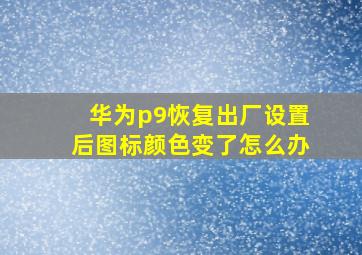 华为p9恢复出厂设置后图标颜色变了怎么办